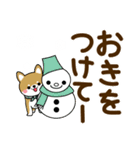 おきを
つけてー